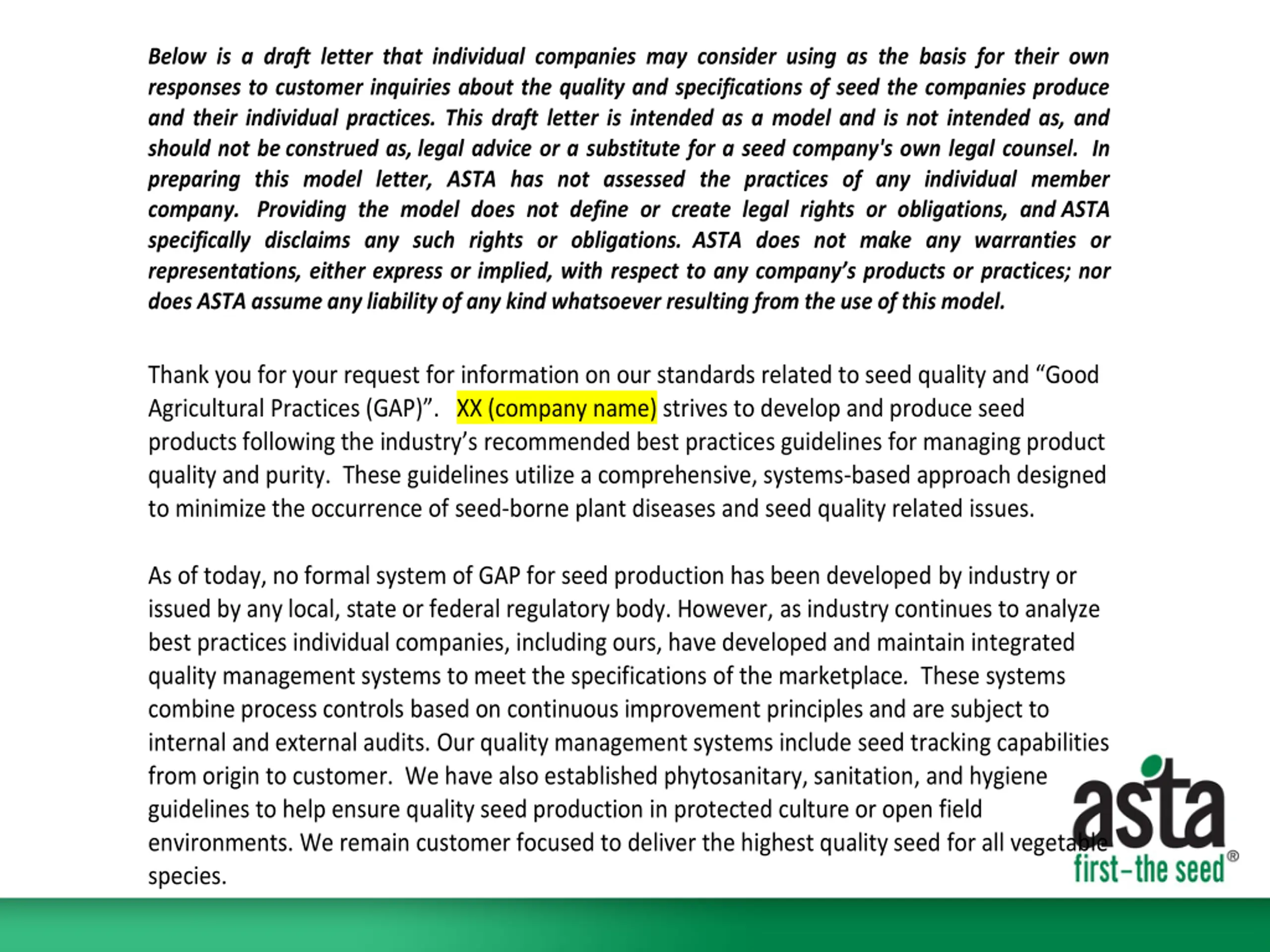 Below is a draft letter that individual companies may consider using as the basis for their own responses to customer inquiries about the quality and specifications of seed the companies produce and their individual practices. This draft letter is intended as a model and is not intended as, and should not be construed as, legal advice or a substitute for a seed company's own legal counsel. In preparing this model letter, ASTA has not assessed the practices of any individual member company. Providing the model does not define or create legal rights or obligations, and ASTA specifically disclaims any such rights or obligations. ASTA does not make any warranties or representations, either express or implied, with respect to any company's products or practices; nor does ASTA assume any liability of any kind whatsoever resulting from the use of this model.

Thank you for your request for information on our standards related to seed quality and "Good Agricultural Practices (GAP)". XX (company name) strives to develop and produce seed products following the industry's recommended best practices guidelines for managing product quality and purity. These guidelines utilize a comprehensive, systems-based approach designed to minimize the occurrence of seed-borne plant diseases and seed quality related issues.

As of today, no formal system of GAP for seed production has been developed by industry or issued by any local, state or federal regulatory body. However, as industry continues to analyze best practices individual companies, including ours, have developed and maintain integrated quality management systems to meet the specifications of the marketplace. These systems combine process controls based on continuous improvement principles and are subject to internal and external audits. Our quality management systems include seed tracking capabilities from origin to customer. We have also established phytosanitary, sanitation, and hygiene guidelines to help ensure quality seed production in protected culture or open field environments. We remain customer focused to deliver the highest quality seed for all vegetable species.

asta
first–the seed®